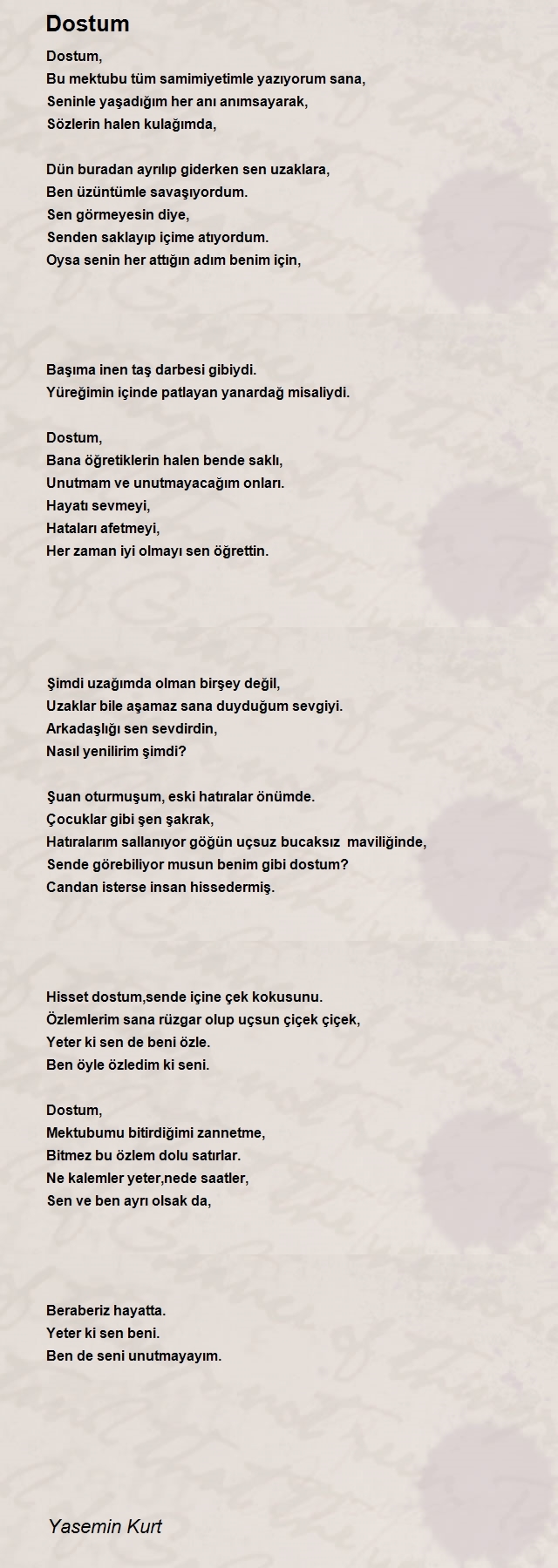 Dostum

Dostum,
Bu mektubu tüm samimiyetimle yazıyorum sana,
Seninle yaşadığım her anı anımsayarak,
Sözlerin halen kulağımda,

Dün buradan ayrılıp giderken sen uzaklara,
Ben üzüntümle savaşıyordum.
Sen görmeyesin diye,
Senden saklayıp içime atıyordum.
Oysa senin her attığın adım benim için,

Başıma inen taş darbesi gibiydi.
Yüreğimin içinde patlayan yanardağ misaliydi.

Dostum,
Bana öğretiklerin halen bende saklı,
Unutmam ve unutmayacağım onları.
Hayatı sevmeyi,
Hataları afetmeyi,
Her zaman iyi olmayı sen öğrettin.

Şimdi uzağımda olman birşey değil,
Uzaklar bile aşamaz sana duyduğum sevgiyi.
Arkadaşlığı sen sevdirdin,
Nasıl yenilirim şimdi?

Şuan oturmuşum, eski hatıralar önümde.
Çocuklar gibi şen şakrak,
Hatıralarım sallanıyor göğün uçsuz bucaksız maviliğinde,
Sende görebiliyor musun benim gibi dostum?
Candan isterse insan hissedermiş.

Hisset dostum,sende içine çek kokusunu.
Özlemlerim sana rüzgar olup uçsun çiçek çiçek,
Yeter ki sen de beni özle.
Ben öyle özledim ki seni.

Dostum,
Mektubumu bitirdiğimi zannetme,
Bitmez bu özlem dolu satırlar.
Ne kalemler yeter,nede saatler,
Sen ve ben ayrı olsak da,

Beraberiz hayatta.
Yeter ki sen beni.
Ben de seni unutmayayım.

Yasemin Kurt